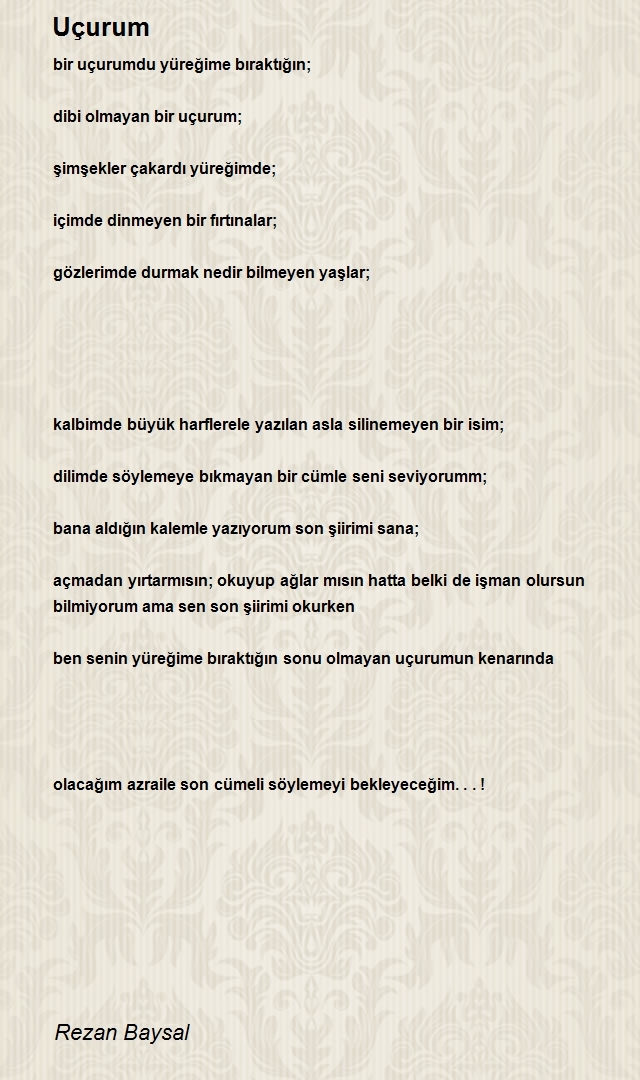 Uçurum

bir uçurumdu yüreğime bıraktığın;

dibi olmayan bir uçurum;

şimşekler çakardı yüreğimde;

içimde dinmeyen bir fırtınalar;

gözlerimde durmak nedir bilmeyen yaşlar;

kalbimde büyük harflerele yazılan asla silinemeyen bir isim;

dilimde söylemeye bıkmayan bir cümle seni seviyorumm;

bana aldığın kalemle yazıyorum son şiirimi sana;

açmadan yırtarmısın; okuyup ağlar mısın hatta belki de işman olursun bilmiyorum ama sen son şiirimi okurken

ben senin yüreğime bıraktığın sonu olmayan uçurumun kenarında

olacağım azraile son cümeli söylemeyi bekleyeceğim. . . !

Rezan Baysal